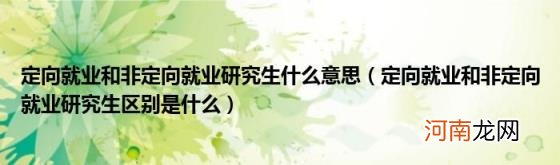 定向就业和非定向就业研究生什么意思（定向就业和非定向就业研究生区别是什么）

河南龙网